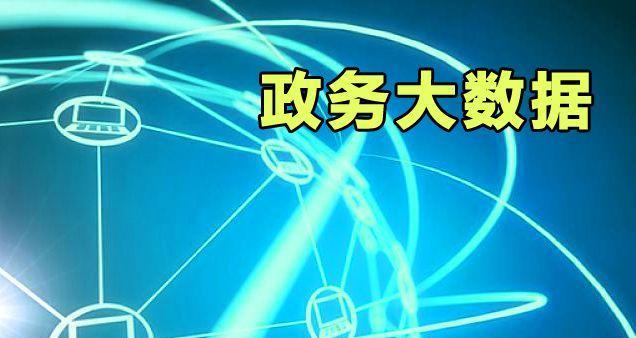 政务大数据